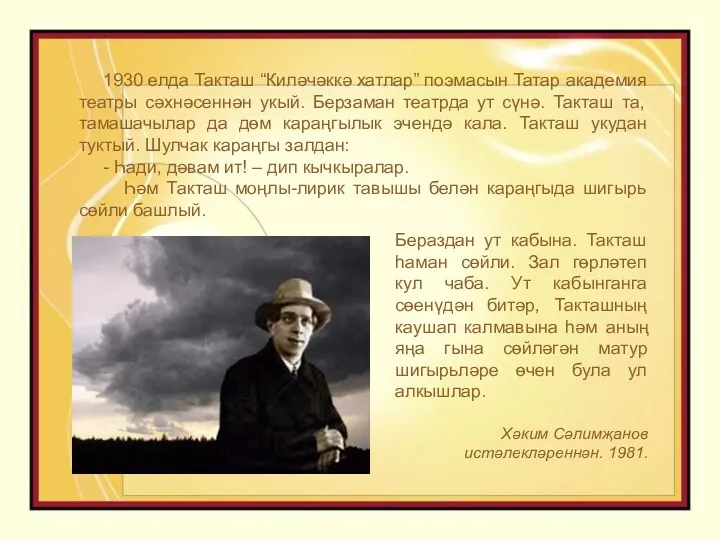 1930 елда Такташ “Киләчәккә хатлар” поэмасын Татар академия театры сәхнәсеннән укый. Берзаман театрда ут сүнә. Такташ та, тамашачылар да дөм караңгылык эчендә кала. Такташ укудан туктый. Шулчак караңгы залдан:

- Һади, дәвам ит! – дип кычкыралар.

Һәм Такташ моңлы-лирик тавышы белән караңгыда шигырь сөйли башлый.

Бераздан ут кабына. Такташ һаман сөйли. Зал гөрләтеп кул чаба. Ут кабынганга сөенүдән битәр, Такташның каушап калмавына һәм аның яңа гына сөйләгән матур шигырьләре өчен була ул алкышлар.

Хәким Сәлимҗанов истәлекләреннән. 1981.